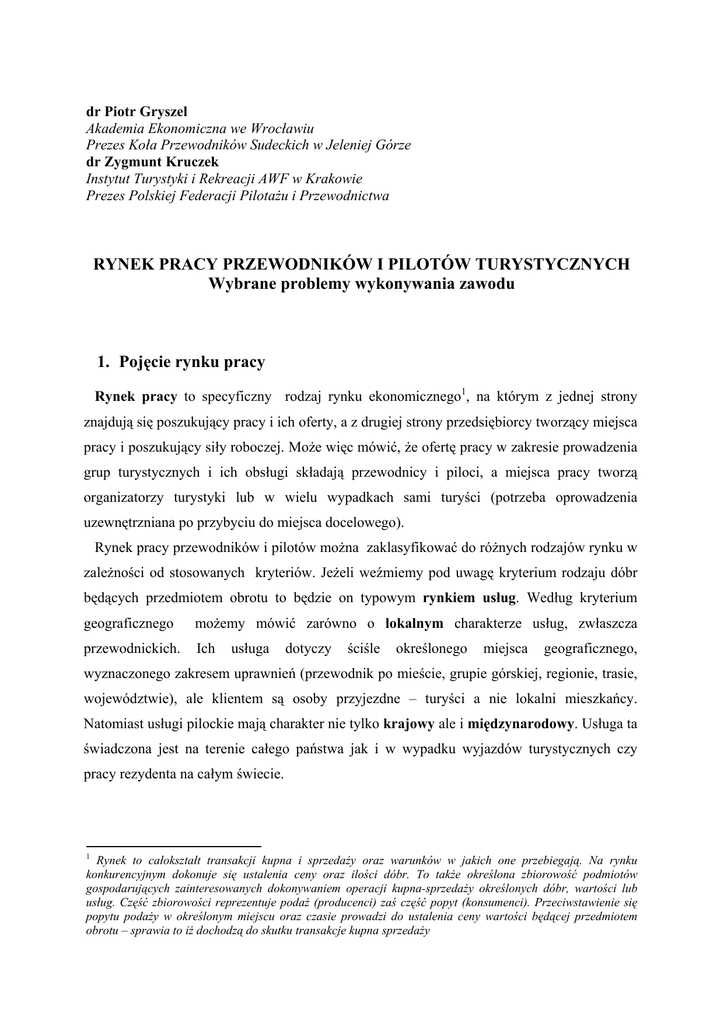 dr Piotr Gryszel
Akademia Ekonomiczna we Wrocławiu
Prezes Koła Przewodników Sudeckich w Jeleniej Górze
dr Zygmunt Kruczek
Instytut Turystyki i Rekreacji AWF w Krakowie
Prezes Polskiej Federacji Pilotażu i Przewodnictwa

RYNEK PRACY PRZEWODNIKÓW I PILOTÓW TURYSTYCZNYCH
Wybrane problemy wykonywania zawodu

1. Pojęcie rynku pracy

Rynek pracy to specyficzny rodzaj rynku ekonomicznego$^1$, na którym z jednej strony znajdują się poszukujący pracy i ich oferty, a z drugiej strony przedsiębiorcy tworzący miejsca pracy i poszukujący siły roboczej. Może więc mówić, że ofertę pracy w zakresie prowadzenia grup turystycznych i ich obsługi składają przewodnicy i piloci, a miejsca pracy tworzą organizatorzy turystyki lub w wielu wypadkach sami turyści (potrzeba oprowadzenia uzewnętrzniana po przybyciu do miejsca docelowego).

Rynek pracy przewodników i pilotów można zaklasyfikować do różnych rodzajów rynku w zależności od stosowanych kryteriów. Jeżeli weźmiemy pod uwagę kryterium rodzaju dóbr będących przedmiotem obrotu to będzie on typowym rynkiem usług. Według kryterium geograficznego możemy mówić zarówno o lokalnym charakterze usług, zwłaszcza przewodnickich. Ich usługa dotyczy ściśle określonego miejsca geograficznego, wyznaczonego zakresem uprawnień (przewodnik po mieście, grupie górskiej, regionie, trasie, województwie), ale klientem są osoby przyjezdne – turyści a nie lokalni mieszkańcy. Natomiast usługi pilockie mają charakter nie tylko krajowy ale i międzynarodowy. Usługa ta świadczona jest na terenie całego państwa jak i w wypadku wyjazdów turystycznych czy pracy rezydenta na całym świecie.

$^1$ Rynek to całokształt transakcji kupna i sprzedaży oraz warunków w jakich one przebiegają. Na rynku konkurencyjnym dokonuje się ustalenia ceny oraz ilości dóbr. To także określona zbiorowość podmiotów gospodarujących zainteresowanych dokonywaniem operacji kupna-sprzedaży określonych dóbr, wartości lub usług. Część zbiorowości reprezentuje podaż (producenci) zaś część popyt (konsumenci). Przeciwstawienie się popytu podaży w określonym miejscu oraz czasie prowadzi do ustalenia ceny wartości będącej przedmiotem obrotu – sprawia to iż dochodzą do skutku transakcje kupna sprzedaży